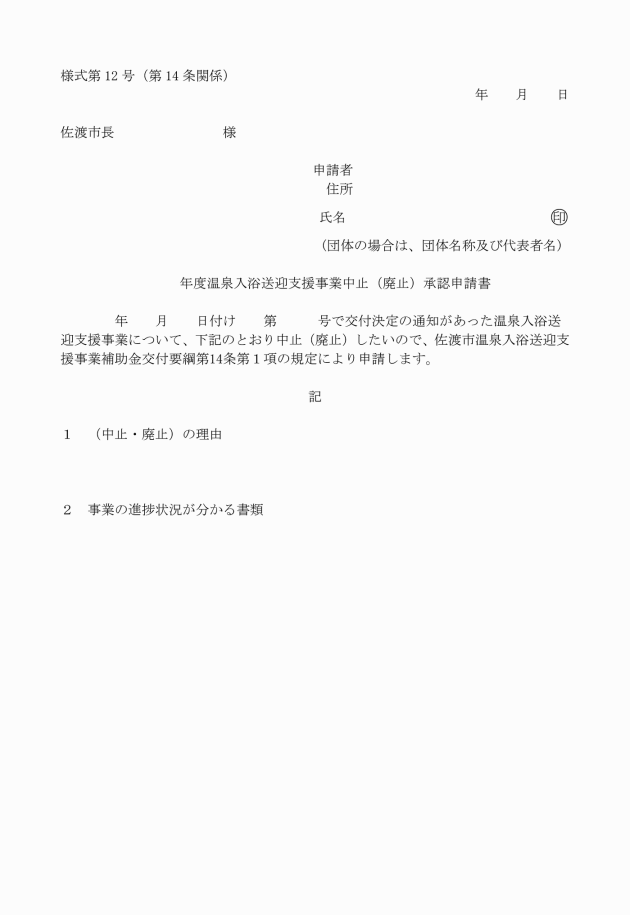 様式第 12 号（第 14 条関係）

年　　月　　日

佐渡市長　　　　　　　　様

申請者
住所

氏名　　　　　　　　　　　　　　　印

（団体の場合は、団体名称及び代表者名）

年度温泉入浴送迎支援事業中止（廃止）承認申請書

年　　月　　日付け　　第　　　号で交付決定の通知があった温泉入浴送迎支援事業について、下記のとおり中止（廃止）したいので、佐渡市温泉入浴送迎支援事業補助金交付要綱第14条第１項の規定により申請します。

記

１　（中止・廃止）の理由

２　事業の進捗状況が分かる書類